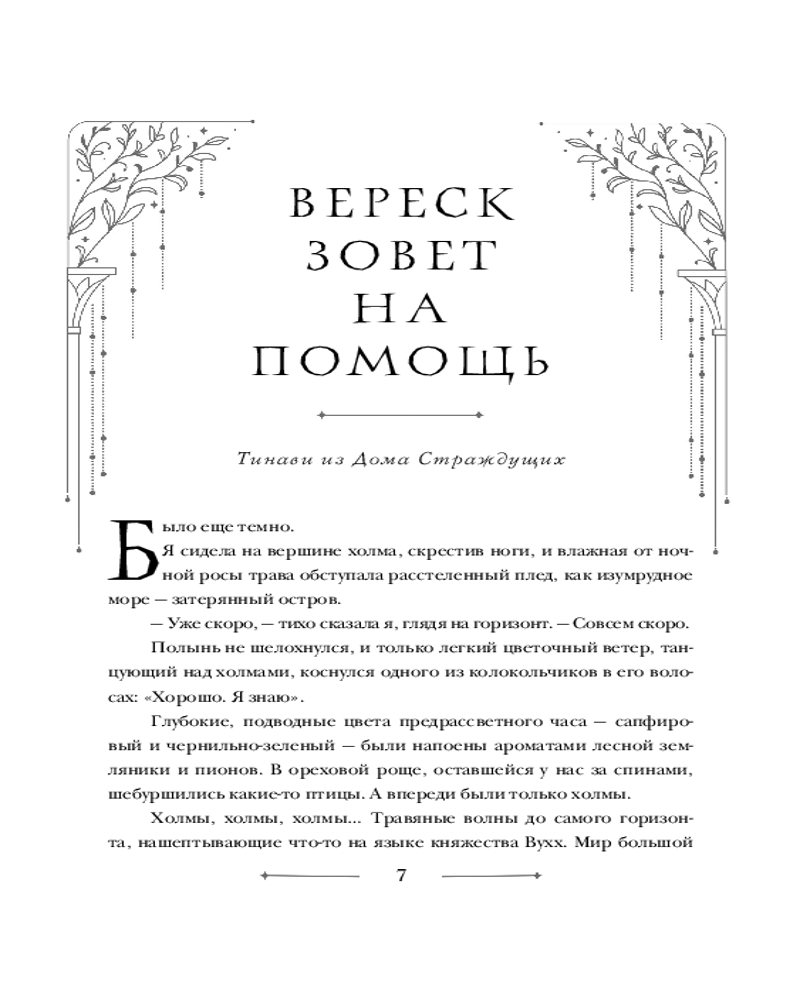 ВЕРЕСК
ЗОВЕТ
НА
ПОМОЩЬ

Тинави из Дома Страждущих

Было еще темно.

Я сидела на вершине холма, скрестив ноги, и влажная от ночной росы трава обступала расстеленный плед, как изумрудное море — затерянный остров.

— Уже скоро, — тихо сказала я, глядя на горизонт. — Совсем скоро.

Полынь не шелохнулся, и только легкий цветочный ветер, танцующий над холмами, коснулся одного из колокольчиков в его волосах: «Хорошо. Я знаю».

Глубокие, подводные цвета предрассветного часа — сапфировый и чернильно-зеленый — были напоены ароматами лесной земляники и пионов. В ореховой роще, оставшейся у нас за спинами, шебуршились какие-то птицы. А впереди были только холмы.

Холмы, холмы, холмы... Травяные волны до самого горизонта, нашептывающие что-то на языке княжества Вухх. Мир большой

7